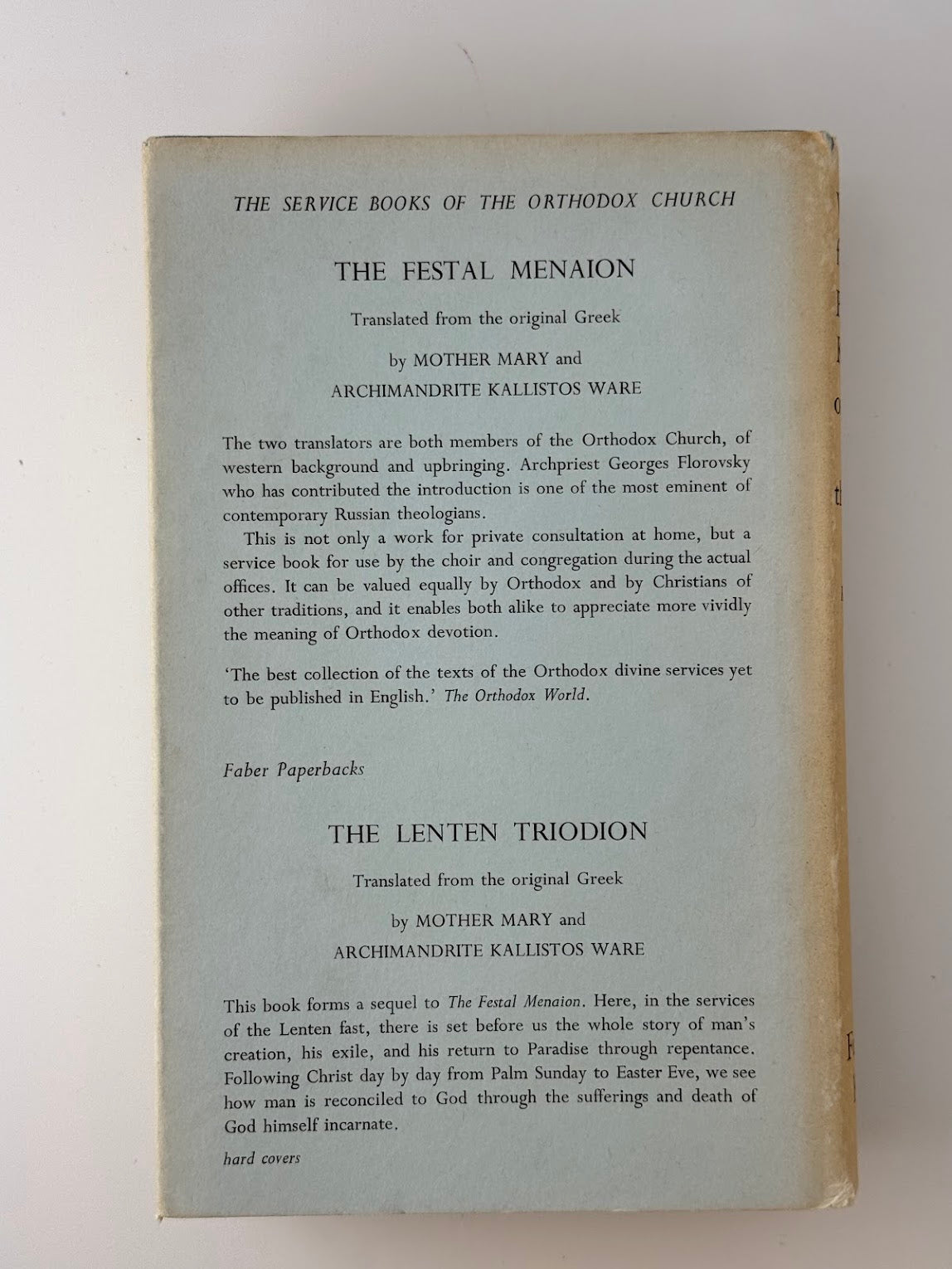 THE SERVICE BOOKS OF THE ORTHODOX CHURCH

THE FESTAL MENAION

Translated from the original Greek

by MOTHER MARY and
ARCHIMANDRITE KALLISTOS WARE

The two translators are both members of the Orthodox Church, of western background and upbringing. Archpriest Georges Florovsky who has contributed the introduction is one of the most eminent of contemporary Russian theologians.

This is not only a work for private consultation at home, but a service book for use by the choir and congregation during the actual offices. It can be valued equally by Orthodox and by Christians of other traditions, and it enables both alike to appreciate more vividly the meaning of Orthodox devotion.

'The best collection of the texts of the Orthodox divine services yet to be published in English.' The Orthodox World.

Faber Paperbacks

THE LENTEN TRIODION

Translated from the original Greek

by MOTHER MARY and
ARCHIMANDRITE KALLISTOS WARE

This book forms a sequel to The Festal Menaion. Here, in the services of the Lenten fast, there is set before us the whole story of man's creation, his exile, and his return to Paradise through repentance. Following Christ day by day from Palm Sunday to Easter Eve, we see how man is reconciled to God through the sufferings and death of God himself incarnate.

hard covers